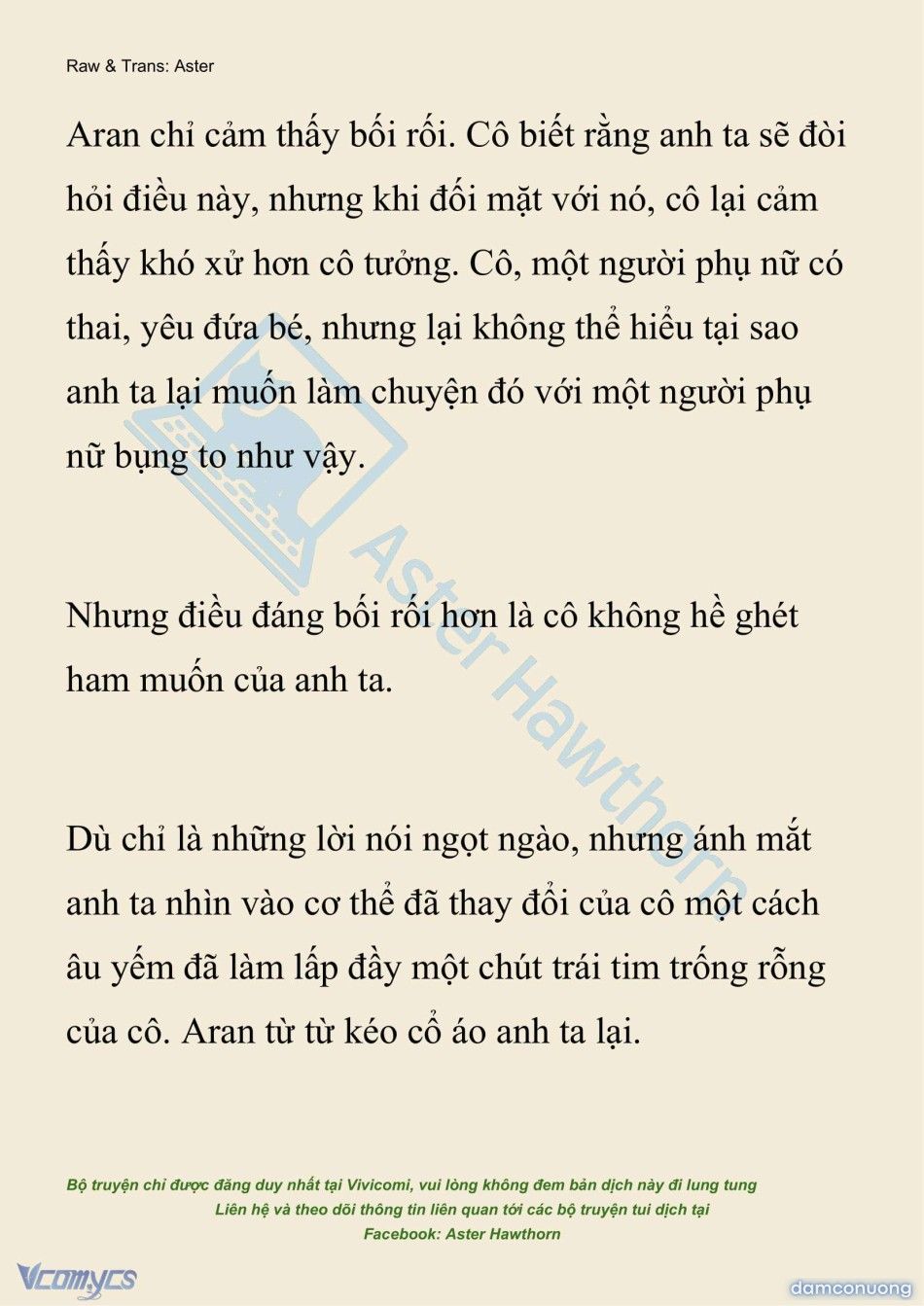 Raw & Trans: Aster

Aran chỉ cảm thấy bối rối. Cô biết rằng anh ta sẽ đòi hỏi điều này, nhưng khi đối mặt với nó, cô lại cảm thấy khó xử hơn cô tưởng. Cô, một người phụ nữ có thai, yêu đứa bé, nhưng lại không thể hiểu tại sao anh ta lại muốn làm chuyện đó với một người phụ nữ bụng to như vậy.

Nhưng điều đáng bối rối hơn là cô không hề ghét ham muốn của anh ta.

Dù chỉ là những lời nói ngọt ngào, nhưng ánh mắt anh ta nhìn vào cơ thể đã thay đổi của cô một cách âu yếm đã làm lấp đầy một chút trái tim trống rỗng của cô. Aran từ từ kéo cổ áo anh ta lại.

Aster Hawthorn

Bộ truyện chỉ được đăng duy nhất tại Vivicomi, vui lòng không đem bản dịch này đi lung tung
Liên hệ và theo dõi thông tin liên quan tới các bộ truyện tui dịch tại
Facebook: Aster Hawthorn

Vcomycs

damconuong